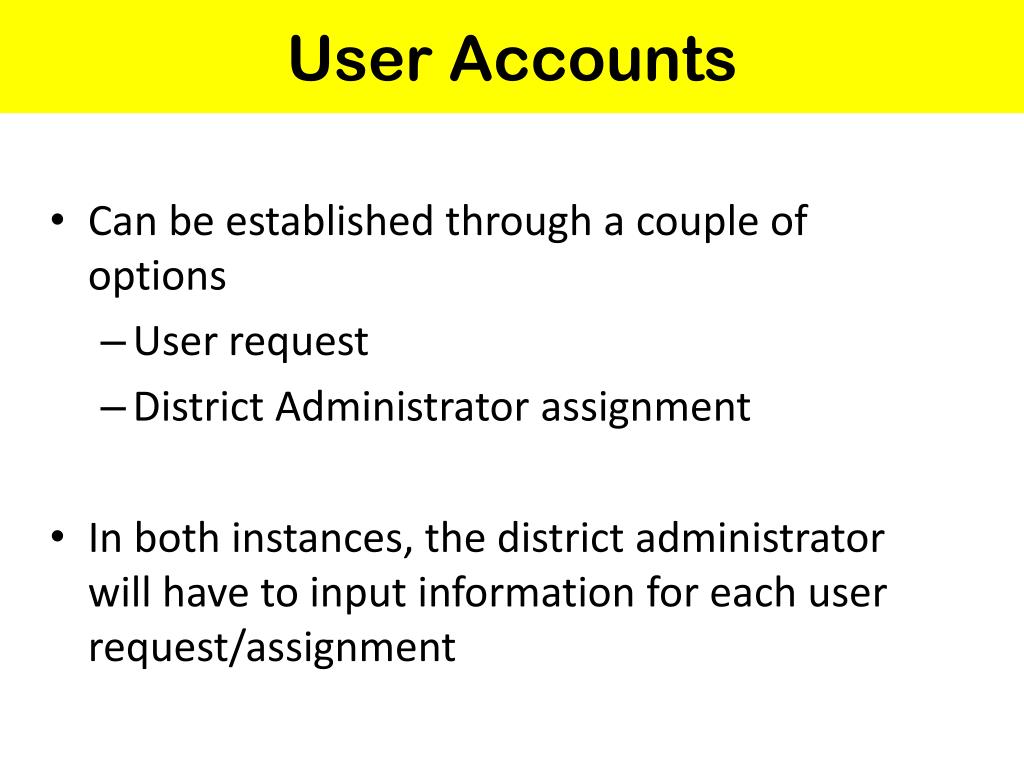 User Accounts

• Can be established through a couple of options
– User request
– District Administrator assignment

• In both instances, the district administrator will have to input information for each user request/assignment